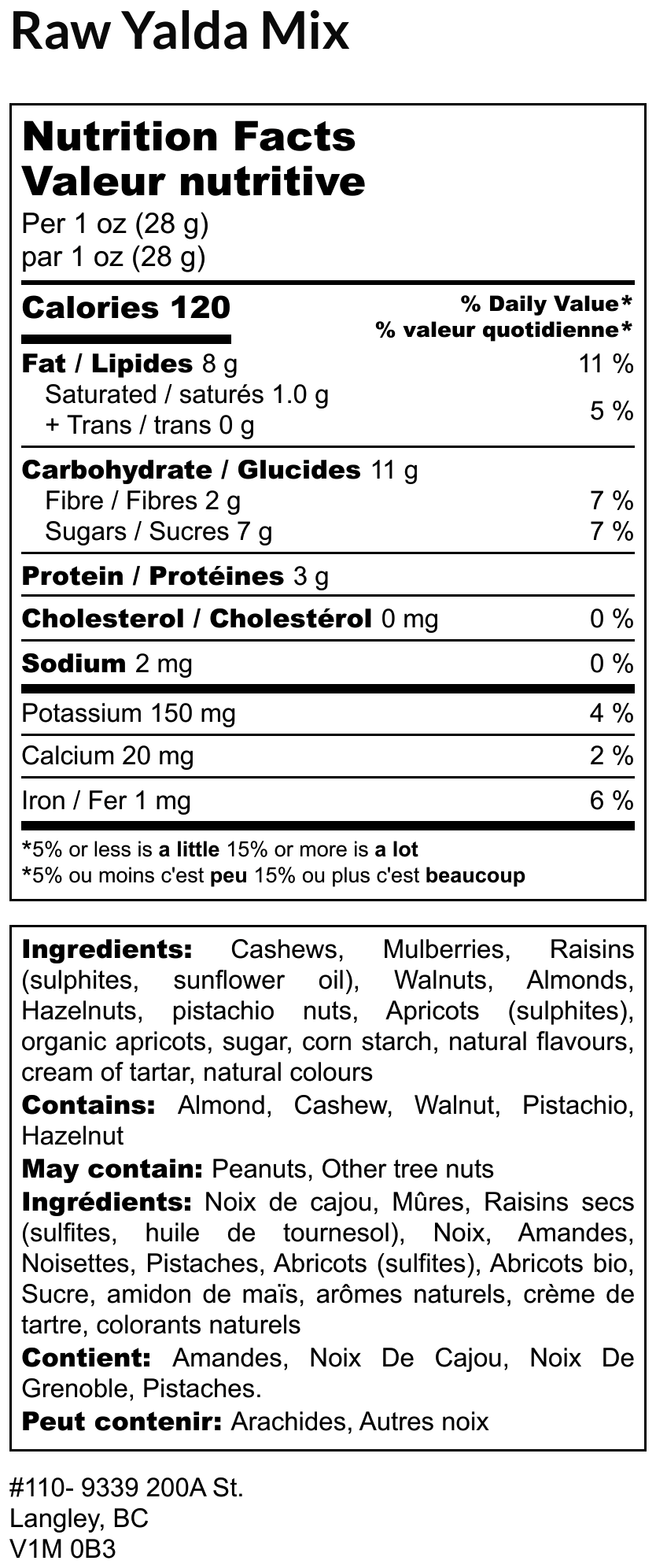 Raw Yalda Mix

Nutrition Facts
Valeur nutritive
Per 1 oz (28 g)
par 1 oz (28 g)

Calories 120
% Daily Value*
% valeur quotidienne*

Fat / Lipides 8 g 11 %
Saturated / saturés 1.0 g
+ Trans / trans 0 g 5 %

Carbohydrate / Glucides 11 g
Fibre / Fibres 2 g 7 %
Sugars / Sucres 7 g 7 %

Protein / Protéines 3 g

Cholesterol / Cholestérol 0 mg 0 %

Sodium 2 mg 0 %

Potassium 150 mg 4 %

Calcium 20 mg 2 %

Iron / Fer 1 mg 6 %

*5% or less is a little 15% or more is a lot
*5% ou moins c'est peu 15% ou plus c'est beaucoup

Ingredients: Cashews, Mulberries, Raisins (sulphites, sunflower oil), Walnuts, Almonds, Hazelnuts, pistachio nuts, Apricots (sulphites), organic apricots, sugar, corn starch, natural flavours, cream of tartar, natural colours

Contains: Almond, Cashew, Walnut, Pistachio, Hazelnut

May contain: Peanuts, Other tree nuts

Ingrédients: Noix de cajou, Mûres, Raisins secs (sulfites, huile de tournesol), Noix, Amandes, Noisettes, Pistaches, Abricots (sulfites), Abricots bio, Sucre, amidon de maïs, arômes naturels, crème de tartre, colorants naturels

Contient: Amandes, Noix De Cajou, Noix De Grenoble, Pistaches.

Peut contenir: Arachides, Autres noix

#110- 9339 200A St.
Langley, BC
V1M 0B3